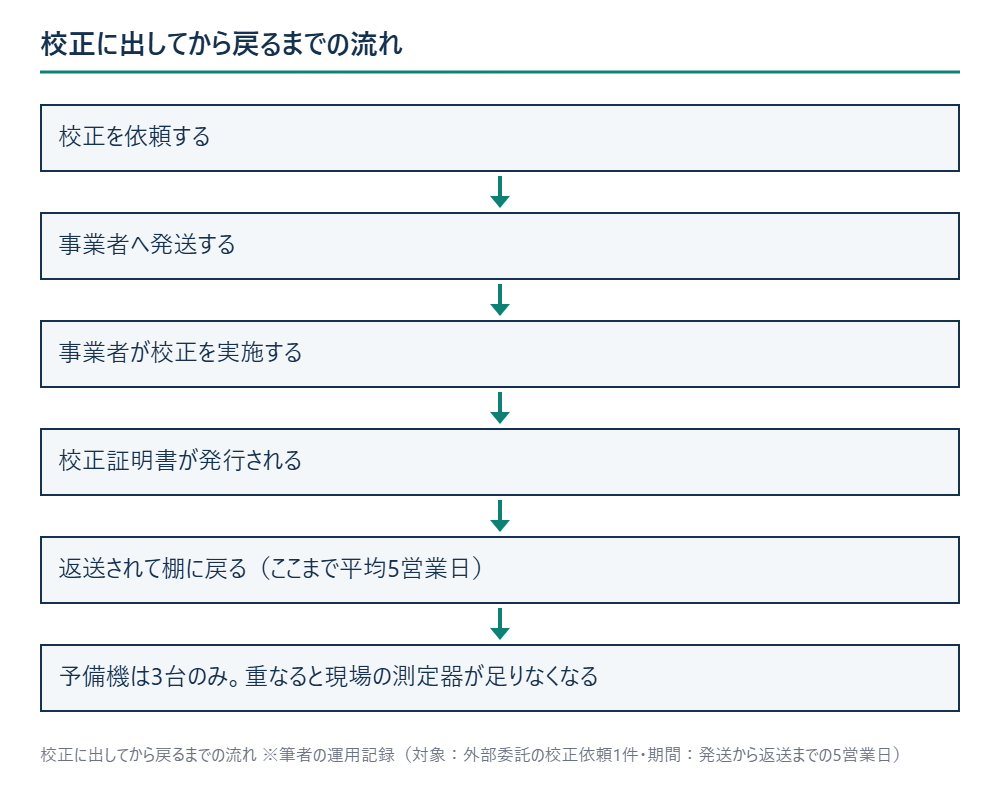 校正に出してから戻るまでの流れ

校正を依頼する

事業者へ発送する

事業者が校正を実施する

校正証明書が発行される

返送されて棚に戻る（ここまで平均5営業日）

予備機は3台のみ。重なると現場の測定器が足りなくなる

校正に出してから戻るまでの流れ ※筆者の運用記録（対象：外部委託の校正依頼1件・期間：発送から返送までの5営業日）